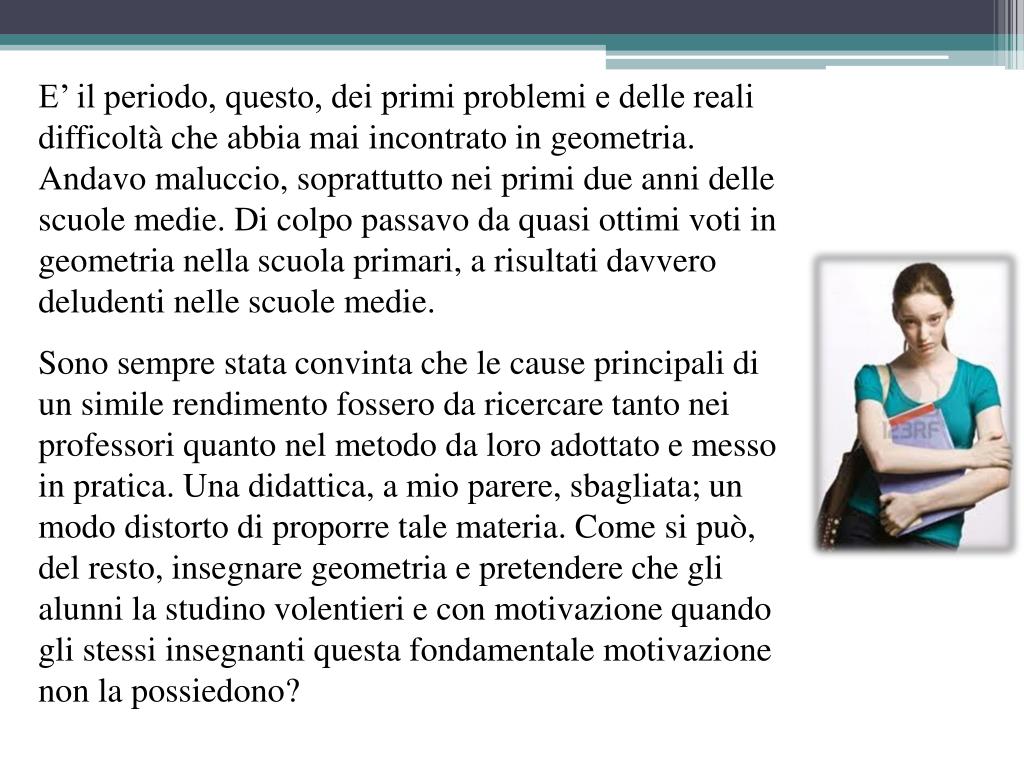 E’ il periodo, questo, dei primi problemi e delle reali difficoltà che abbia mai incontrato in geometria. Andavo maluccio, soprattutto nei primi due anni delle scuole medie. Di colpo passavo da quasi ottimi voti in geometria nella scuola primari, a risultati davvero deludenti nelle scuole medie.

Sono sempre stata convinta che le cause principali di un simile rendimento fossero da ricercare tanto nei professori quanto nel metodo da loro adottato e messo in pratica. Una didattica, a mio parere, sbagliata; un modo distorto di proporre tale materia. Come si può, del resto, insegnare geometria e pretendere che gli alunni la studino volentieri e con motivazione quando gli stessi insegnanti questa fondamentale motivazione non la possiedono?

123RF